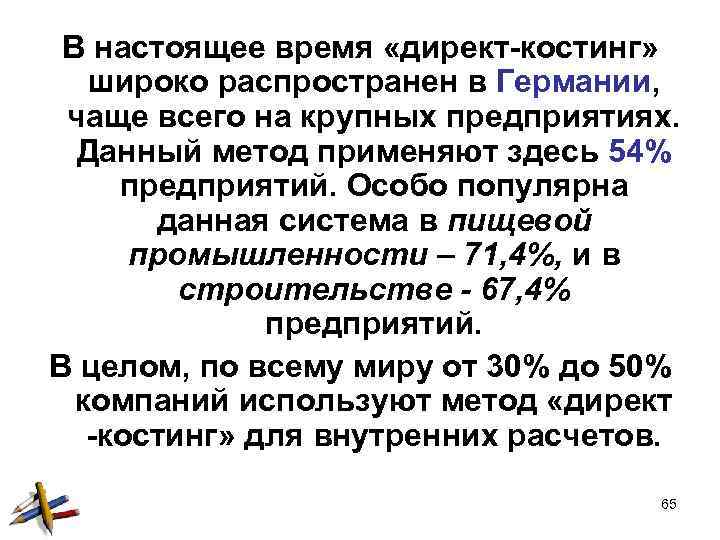 В настоящее время «директ-костинг» широко распространен в Германии, чаще всего на крупных предприятиях. Данный метод применяют здесь 54% предприятий. Особо популярна данная система в пищевой промышленности – 71,4%, и в строительстве - 67,4% предприятий.

В целом, по всему миру от 30% до 50% компаний используют метод «директ -костинг» для внутренних расчетов.

65